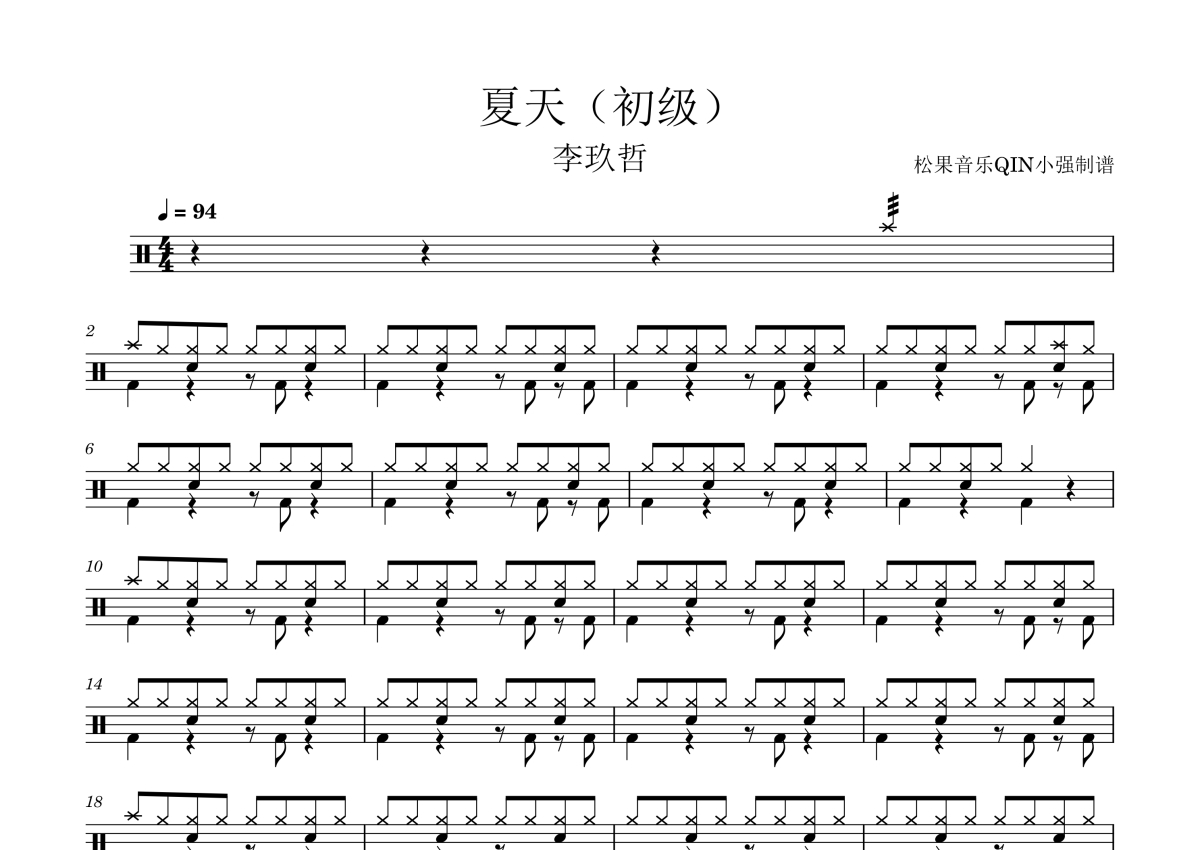 夏天（初级）

李玖哲

松果音乐QIN小强制谱

♩ = 94

2

6

10

14

18